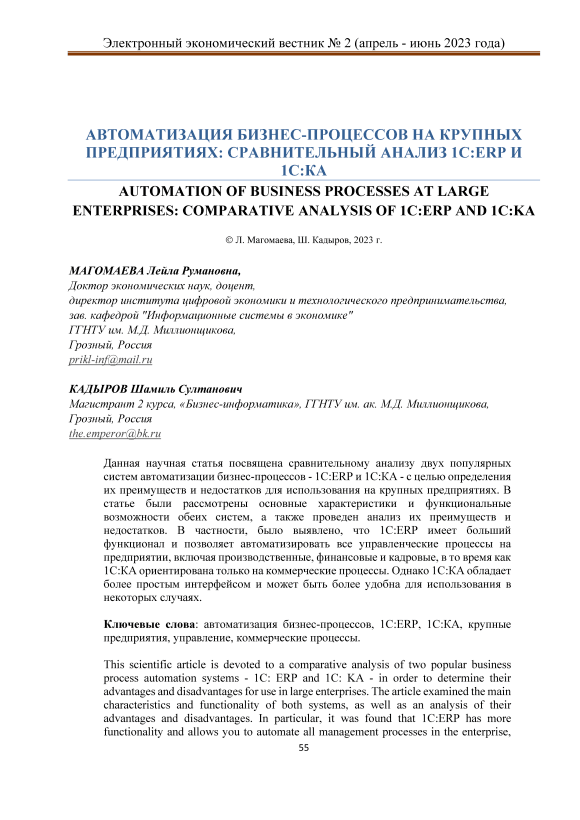 Электронный экономический вестник № 2 (апрель - июнь 2023 года)

АВТОМАТИЗАЦИЯ БИЗНЕС-ПРОЦЕССОВ НА КРУПНЫХ ПРЕДПРИЯТИЯХ: СРАВНИТЕЛЬНЫЙ АНАЛИЗ 1С:ERP И 1С:КА

AUTOMATION OF BUSINESS PROCESSES AT LARGE ENTERPRISES: COMPARATIVE ANALYSIS OF 1C:ERP AND 1C:KA

© Л. Магомаева, Ш. Кадыров, 2023 г.

МАГОМАЕВА Лейла Румановна,
Доктор экономических наук, доцент,
директор института цифровой экономики и технологического предпринимательства,
зав. кафедрой "Информационные системы в экономике"
ГГНТУ им. М.Д. Миллионщикова,
Грозный, Россия
prikl-inf@mail.ru

КАДЫРОВ Шамиль Султанович
Магистрант 2 курса, «Бизнес-информатика», ГГНТУ им. ак. М.Д. Миллионщикова,
Грозный, Россия
the.emperor@bk.ru

Данная научная статья посвящена сравнительному анализу двух популярных систем автоматизации бизнес-процессов - 1С:ERP и 1С:КА - с целью определения их преимуществ и недостатков для использования на крупных предприятиях. В статье были рассмотрены основные характеристики и функциональные возможности обеих систем, а также проведен анализ их преимуществ и недостатков. В частности, было выявлено, что 1С:ERP имеет больший функционал и позволяет автоматизировать все управленческие процессы на предприятии, включая производственные, финансовые и кадровые, в то время как 1С:КА ориентирована только на коммерческие процессы. Однако 1С:КА обладает более простым интерфейсом и может быть более удобна для использования в некоторых случаях.

Ключевые слова: автоматизация бизнес-процессов, 1С:ERP, 1С:КА, крупные предприятия, управление, коммерческие процессы.

This scientific article is devoted to a comparative analysis of two popular business process automation systems - 1C: ERP and 1C: KA - in order to determine their advantages and disadvantages for use in large enterprises. The article examined the main characteristics and functionality of both systems, as well as an analysis of their advantages and disadvantages. In particular, it was found that 1C:ERP has more functionality and allows you to automate all management processes in the enterprise,

55